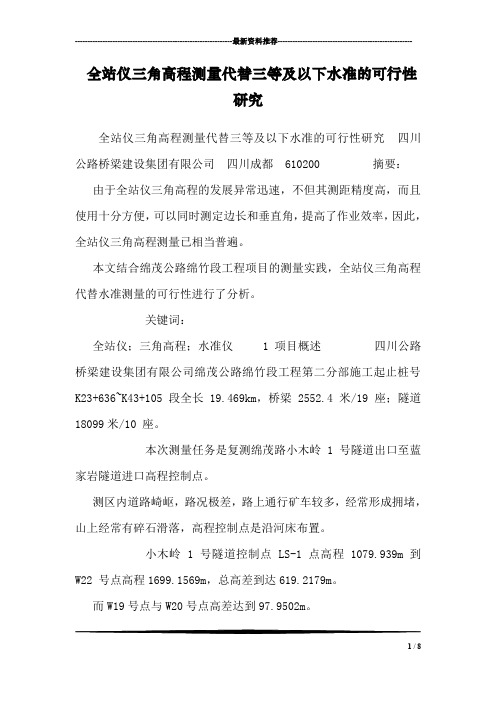 最新资料推荐

全站仪三角高程测量代替三等及以下水准的可行性研究

全站仪三角高程测量代替三等及以下水准的可行性研究　四川公路桥梁建设集团有限公司　四川成都　610200　　摘要：

由于全站仪三角高程的发展异常迅速，不但其测距精度高，而且使用十分方便，可以同时测定边长和垂直角，提高了作业效率，因此，全站仪三角高程测量已相当普遍。

本文结合绵茂公路绵竹段工程项目的测量实践，全站仪三角高程代替水准测量的可行性进行了分析。

关键词：

全站仪；三角高程；水准仪　　1 项目概述　　四川公路桥梁建设集团有限公司绵茂公路绵竹段工程第二分部施工起止桩号 K23+636~K43+105 段全长 19.469km，桥梁 2552.4 米/19 座；隧道 18099 米/10 座。

本次测量任务是复测绵茂路小木岭 1 号隧道出口至蓝家岩隧道进口高程控制点。

测区内道路崎岖，路况极差，路上通行矿车较多，经常形成拥堵，山上经常有碎石滑落，高程控制点是沿河床布置。

小木岭 1 号隧道控制点 LS-1 点高程 1079.939m 到 W22 号点高程 1699.1569m，总高差到达 619.2179m。

而 W19 号点与 W20 号点高差达到 97.9502m。

1 / 8